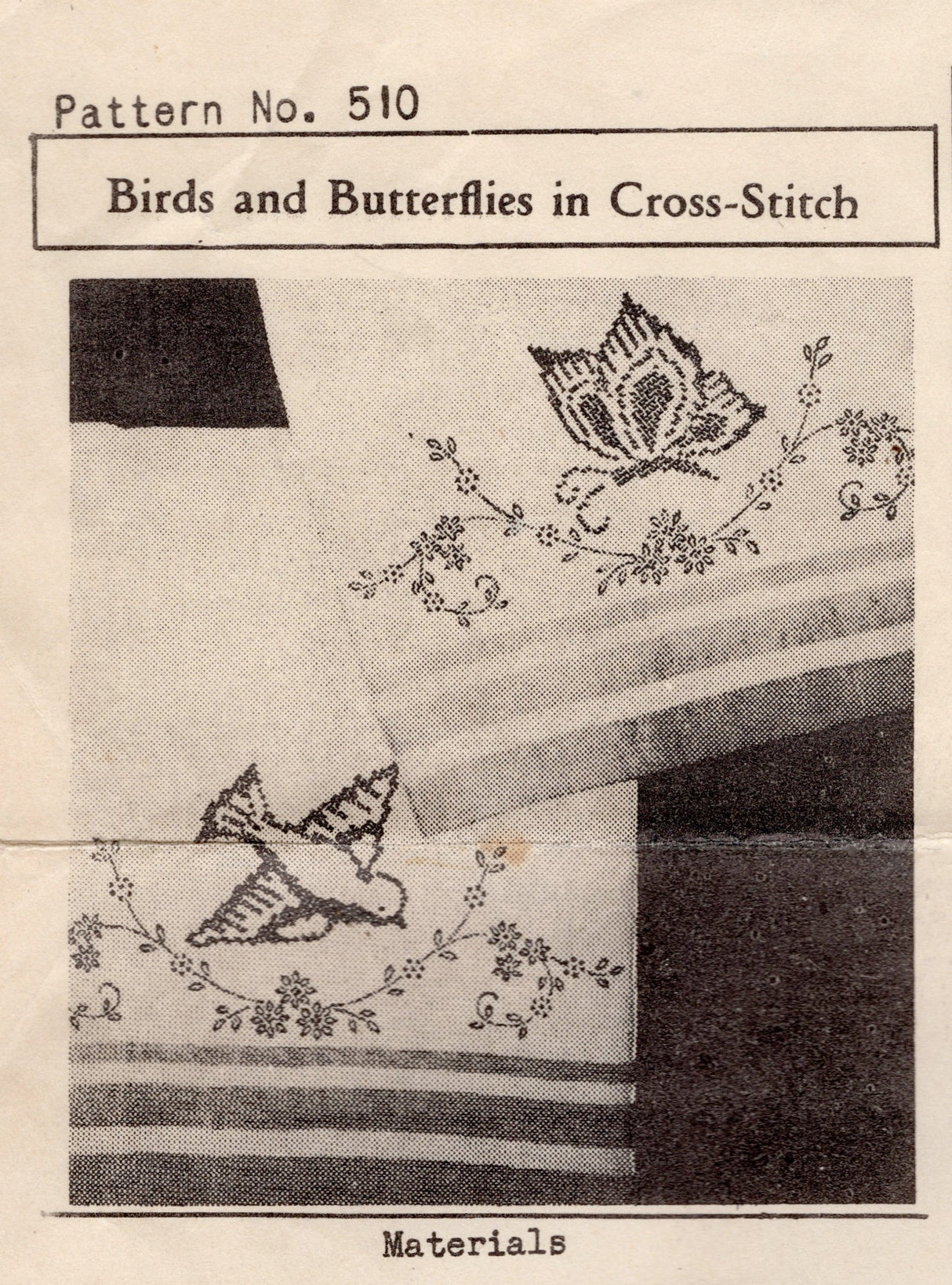 Pattern No. 510

Birds and Butterflies in Cross-Stitch

Materials